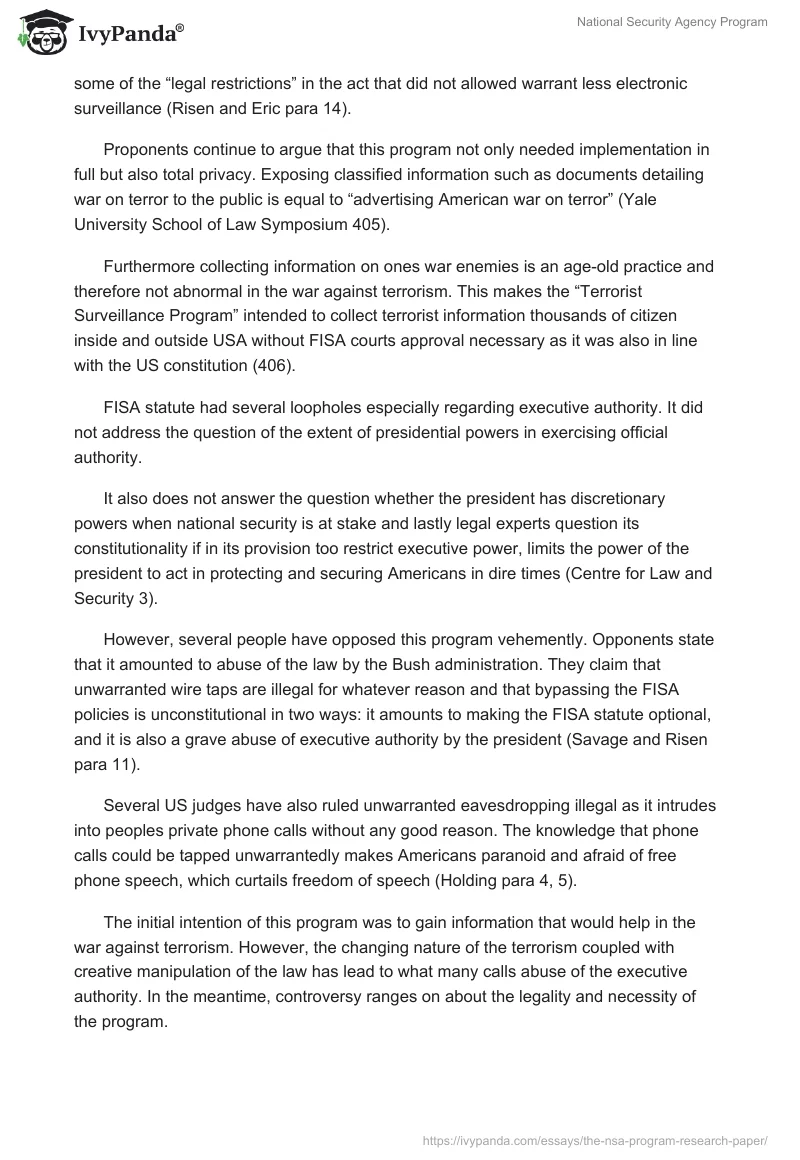 IvyPanda®

National Security Agency Program

some of the “legal restrictions” in the act that did not allowed warrant less electronic surveillance (Risen and Eric para 14).

Proponents continue to argue that this program not only needed implementation in full but also total privacy. Exposing classified information such as documents detailing war on terror to the public is equal to “advertising American war on terror” (Yale University School of Law Symposium 405).

Furthermore collecting information on ones war enemies is an age-old practice and therefore not abnormal in the war against terrorism. This makes the “Terrorist Surveillance Program” intended to collect terrorist information thousands of citizen inside and outside USA without FISA courts approval necessary as it was also in line with the US constitution (406).

FISA statute had several loopholes especially regarding executive authority. It did not address the question of the extent of presidential powers in exercising official authority.

It also does not answer the question whether the president has discretionary powers when national security is at stake and lastly legal experts question its constitutionality if in its provision too restrict executive power, limits the power of the president to act in protecting and securing Americans in dire times (Centre for Law and Security 3).

However, several people have opposed this program vehemently. Opponents state that it amounted to abuse of the law by the Bush administration. They claim that unwarranted wire taps are illegal for whatever reason and that bypassing the FISA policies is unconstitutional in two ways: it amounts to making the FISA statute optional, and it is also a grave abuse of executive authority by the president (Savage and Risen para 11).

Several US judges have also ruled unwarranted eavesdropping illegal as it intrudes into peoples private phone calls without any good reason. The knowledge that phone calls could be tapped unwarrantedly makes Americans paranoid and afraid of free phone speech, which curtails freedom of speech (Holding para 4, 5).

The initial intention of this program was to gain information that would help in the war against terrorism. However, the changing nature of the terrorism coupled with creative manipulation of the law has lead to what many calls abuse of the executive authority. In the meantime, controversy ranges on about the legality and necessity of the program.

https://ivypanda.com/essays/the-nsa-program-research-paper/